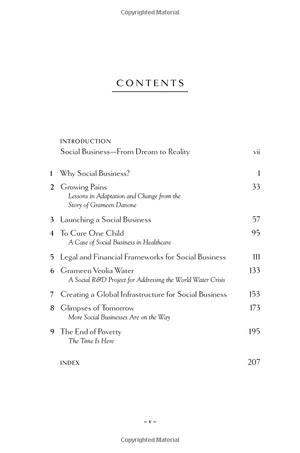 Copyrighted Material

CONTENTS

INTRODUCTION
Social Business—From Dream to Reality vii

1 Why Social Business? 1

2 Growing Pains 33
Lessons in Adaptation and Change from the Story of Grameen Danone

3 Launching a Social Business 57

4 To Cure One Child 95
A Case of Social Business in Healthcare

5 Legal and Financial Frameworks for Social Business 111

6 Grameen Veolia Water 133
A Social R&D Project for Addressing the World Water Crisis

7 Creating a Global Infrastructure for Social Business 153

8 Glimpses of Tomorrow 173
More Social Businesses Are on the Way

9 The End of Poverty 195
The Time Is Here

INDEX 207

~ v ~

Copyrighted Material